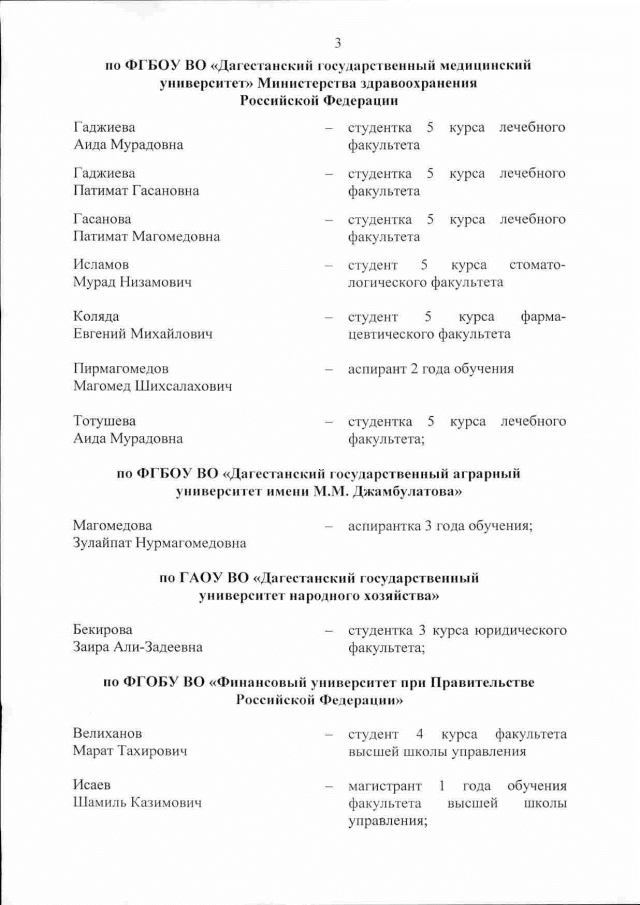 3

по ФГБОУ ВО «Дагестанский государственный медицинский университет» Министерства здравоохранения Российской Федерации

Гаджиева Аида Мурадовна – студентка 5 курса лечебного факультета

Гаджиева Патимат Гасановна – студентка 5 курса лечебного факультета

Гасанова Патимат Магомедовна – студентка 5 курса лечебного факультета

Исламов Мурад Низамович – студент 5 курса стоматологического факультета

Коляда Евгений Михайлович – студент 5 курса фармацевтического факультета

Пирмагомедов Магомед Шихсалахович – аспирант 2 года обучения

Тотушева Аида Мурадовна – студентка 5 курса лечебного факультета;

по ФГБОУ ВО «Дагестанский государственный аграрный университет имени М.М. Джамбулатова»

Магомедова Зулайпат Нурмагомедовна – аспирантка 3 года обучения;

по ГАОУ ВО «Дагестанский государственный университет народного хозяйства»

Бекирова Заира Али-Задеевна – студентка 3 курса юридического факультета;

по ФГОБУ ВО «Финансовый университет при Правительстве Российской Федерации»

Велиханов Марат Тахирович – студент 4 курса факультета высшей школы управления

Исаев Шамиль Казимович – магистрант 1 года обучения факультета высшей школы управления;